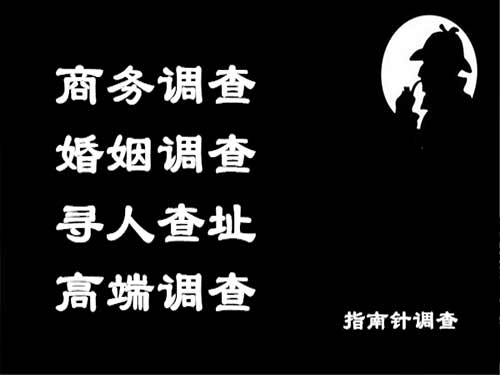 商务调查
婚姻调查
寻人查址
高端调查

指南针调查